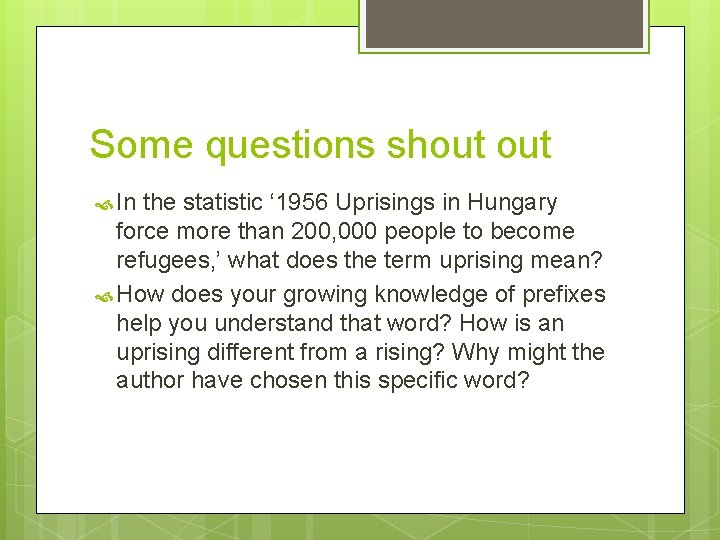 Some questions shout out

In the statistic ‘1956 Uprisings in Hungary force more than 200,000 people to become refugees,’ what does the term uprising mean?

How does your growing knowledge of prefixes help you understand that word? How is an uprising different from a rising? Why might the author have chosen this specific word?